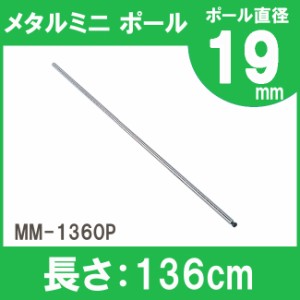 メタルミニ ポール

ポール直径
19
mm

MM-1360P

長さ:136cm